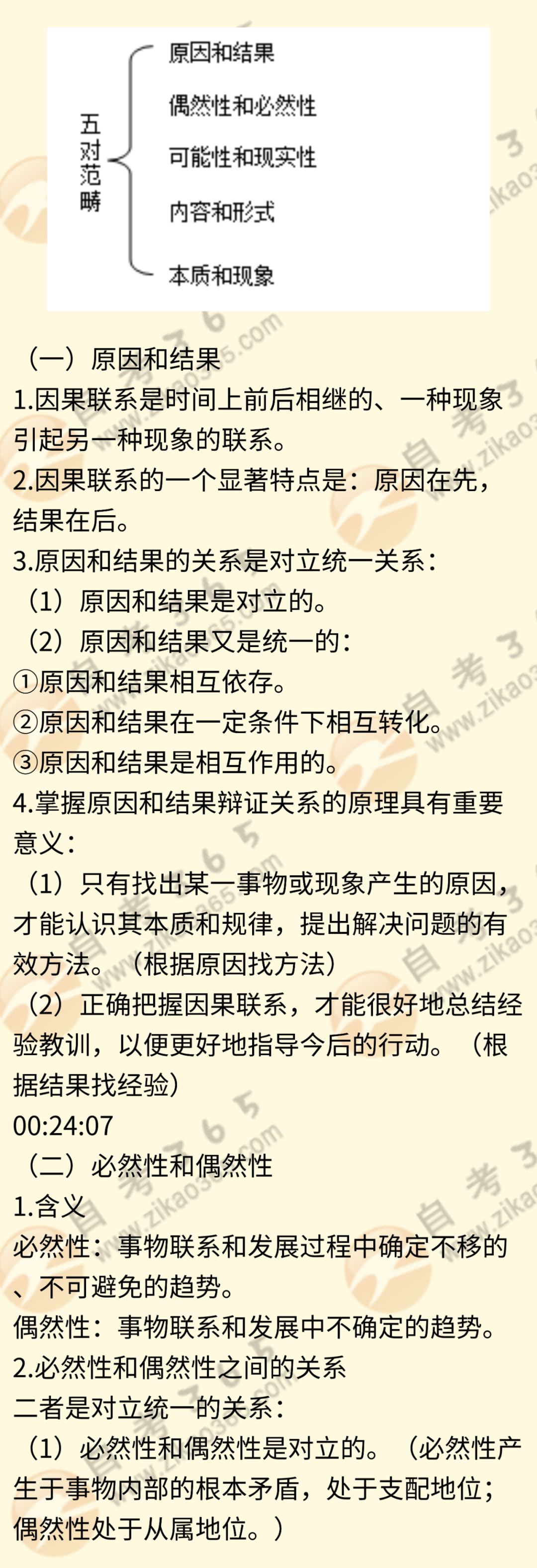 五对范畴

原因和结果

偶然性和必然性

可能性和现实性

内容和形式

本质和现象

（一）原因和结果

1.因果联系是时间上前后相继的、一种现象引起另一种现象的联系。

2.因果联系的一个显著特点是：原因在先，结果在后。

3.原因和结果的关系是对立统一关系：

（1）原因和结果是对立的。

（2）原因和结果又是统一的：

①原因和结果相互依存。

②原因和结果在一定条件下相互转化。

③原因和结果是相互作用的。

4.掌握原因和结果辩证关系的原理具有重要意义：

（1）只有找出某一事物或现象产生的原因，才能认识其本质和规律，提出解决问题的有效方法。（根据原因找方法）

（2）正确把握因果联系，才能很好地总结经验教训，以便更好地指导今后的行动。（根据结果找经验）

00:24:07

（二）必然性和偶然性

1.含义

必然性：事物联系和发展过程中确定不移的、不可避免的趋势。

偶然性：事物联系和发展中不确定的趋势。

2.必然性和偶然性之间的关系

二者是对立统一的关系：

（1）必然性和偶然性是对立的。（必然性产生于事物内部的根本矛盾，处于支配地位；偶然性处于从属地位。）

自考365 www.zikao365.com